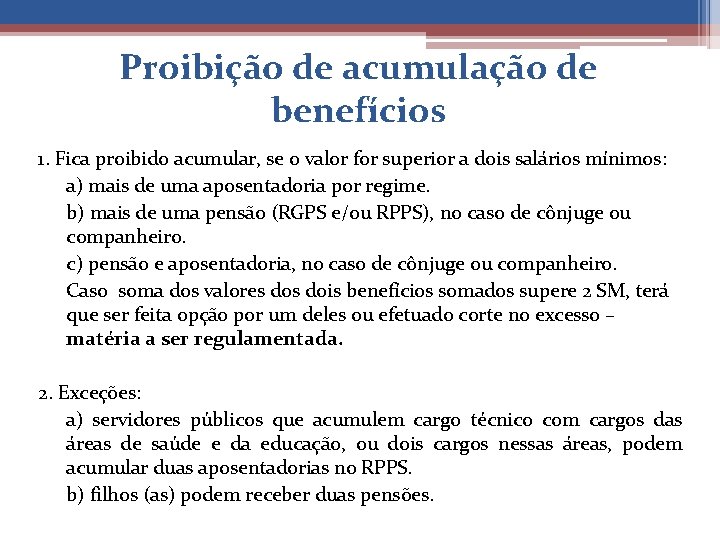 Proibição de acumulação de benefícios

1. Fica proibido acumular, se o valor for superior a dois salários mínimos:

a) mais de uma aposentadoria por regime.

b) mais de uma pensão (RGPS e/ou RPPS), no caso de cônjuge ou companheiro.

c) pensão e aposentadoria, no caso de cônjuge ou companheiro.

Caso soma dos valores dos dois benefícios somados supere 2 SM, terá que ser feita opção por um deles ou efetuado corte no excesso – matéria a ser regulamentada.

2. Exceções:

a) servidores públicos que acumulem cargo técnico com cargos das áreas de saúde e da educação, ou dois cargos nessas áreas, podem acumular duas aposentadorias no RPPS.

b) filhos (as) podem receber duas pensões.